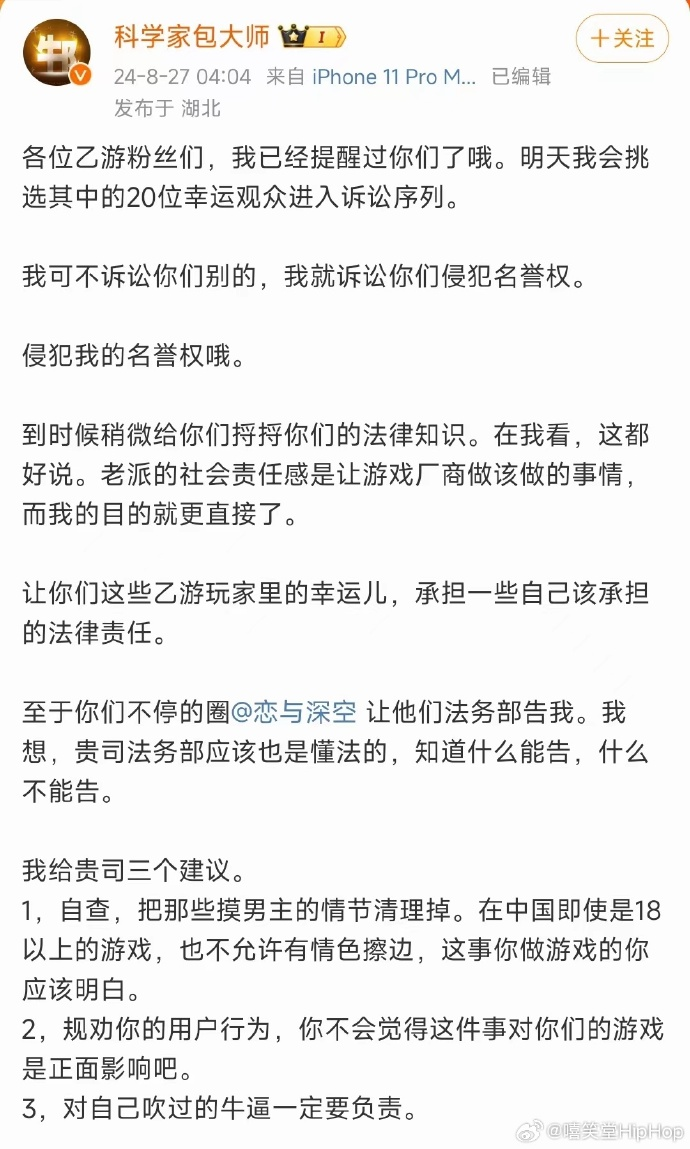 科学家包大师 I
+关注
24-8-27 04:04 来自 iPhone 11 Pro M... 已编辑
发布于 湖北

各位乙游粉丝们，我已经提醒过你们了哦。明天我会挑选其中的20位幸运观众进入诉讼序列。

我可不诉讼你们别的，我就诉讼你们侵犯名誉权。

侵犯我的名誉权哦。

到时候稍微给你们捋捋你们的法律知识。在我看，这都好说。老派的社会责任感是让游戏厂商做该做的事情，而我的目的就更直接了。

让你们这些乙游玩家里的幸运儿，承担一些自己该承担的法律责任。

至于你们不停的圈@恋与深空 让他们法务部告我。我想，贵司法务部应该也是懂法的，知道什么能告，什么不能告。

我给贵司三个建议。
1，自查，把那些摸男主的情节清理掉。在中国即使是18以上的游戏，也不允许有情色擦边，这事你做游戏的你应该明白。
2，规劝你的用户行为，你不会觉得这件事对你们的游戏是正面影响吧。
3，对自己吹过的牛逼一定要负责。

@嘻笑堂HipHop